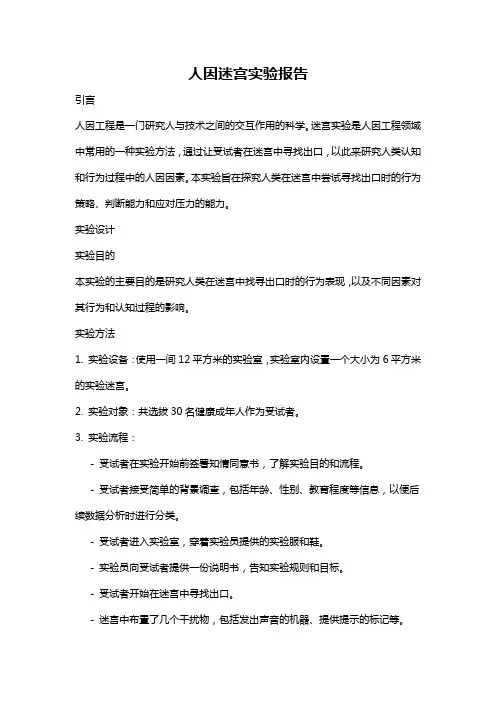 人因迷宫实验报告

引言

人因工程是一门研究人与技术之间的交互作用的科学。迷宫实验是人因工程领域中常用的一种实验方法，通过让受试者在迷宫中寻找出口，以此来研究人类认知和行为过程中的人因因素。本实验旨在探究人类在迷宫中尝试寻找出口时的行为策略、判断能力和应对压力的能力。

实验设计

实验目的

本实验的主要目的是研究人类在迷宫中找寻出口时的行为表现，以及不同因素对其行为和认知过程的影响。

实验方法

1. 实验设备：使用一间 12 平方米的实验室，实验室内设置一个大小为 6 平方米的实验迷宫。

2. 实验对象：共选拔 30 名健康成年人作为受试者。

3. 实验流程：

- 受试者在实验开始前签署知情同意书，了解实验目的和流程。

- 受试者接受简单的背景调查，包括年龄、性别、教育程度等信息，以便后续数据分析时进行分类。

- 受试者进入实验室，穿着实验员提供的实验服和鞋。

- 实验员向受试者提供一份说明书，告知实验规则和目标。

- 受试者开始在迷宫中寻找出口。

- 迷宫中布置了几个干扰物，包括发出声音的机器、提供提示的标记等。